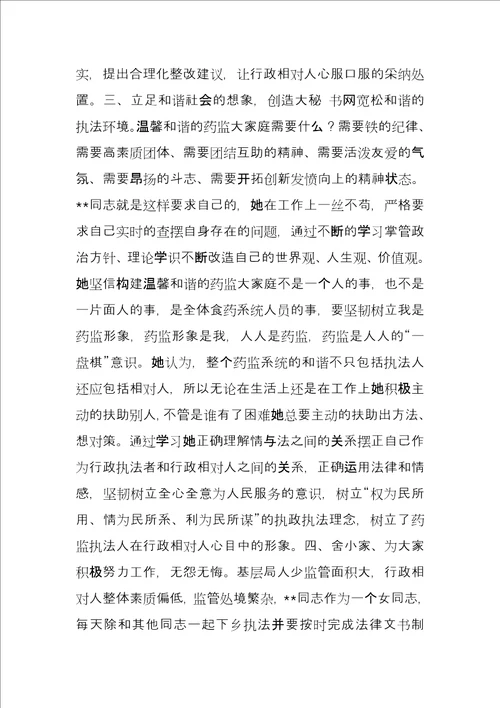 实，提出合理化整改建议，让行政相对人心服口服的采纳处置。三、立足和谐社会的想象，创造大秘 书网宽松和谐的执法环境。温馨和谐的药监大家庭需要什么？需要铁的纪律、需要高素质团体、需要团结互助的精神、需要活泼友爱的气氛、需要昂扬的斗志、需要开拓创新发愤向上的精神状态。**同志就是这样要求自己的，她在工作上一丝不苟，严格要求自己实时的查摆自身存在的问题，通过不断的学习掌管政治方针、理论学识不断改造自己的世界观、人生观、价值观。她坚信构建温馨和谐的药监大家庭不是一个人的事，也不是一片面人的事，是全体食药系统人员的事，要坚韧树立我是药监形象，药监形象是我，人人是药监，药监是人人的“一盘棋”意识。她认为，整个药监系统的和谐不只包括执法人还应包括相对人，所以无论在生活上还是在工作上她积极主动的扶助别人，不管是谁有了困难她总要主动的扶助出方法、想对策。通过学习她正确理解情与法之间的关系摆正自己作为行政执法者和行政相对人之间的关系，正确运用法律和情感，坚韧树立全心全意为人民服务的意识，树立“权为民所用、情为民所系、利为民所谋”的执政执法理念，树立了药监执法人在行政相对人心目中的形象。四、舍小家、为大家积极努力工作，无怨无悔。基层局人少监管面积大，行政相对人整体素质偏低，监管处境繁杂，**同志作为一个女同志，每天除和其他同志一起下乡执法并要按时完成法律文书制